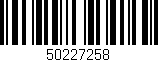 50227258